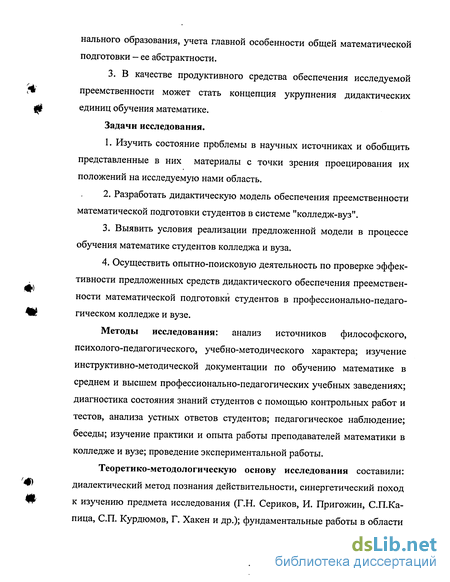 нального образования, учета главной особенности общей математической подготовки – ее абстрактности.

3. В качестве продуктивного средства обеспечения исследуемой преемственности может стать концепция укрупнения дидактических единиц обучения математике.

Задачи исследования.

1. Изучить состояние проблемы в научных источниках и обобщить представленные в них материалы с точки зрения проецирования их положений на исследуемую нами область.

2. Разработать дидактическую модель обеспечения преемственности математической подготовки студентов в системе "колледж-вуз".

3. Выявить условия реализации предложенной модели в процессе обучения математике студентов колледжа и вуза.

4. Осуществить опытно-поисковую деятельность по проверке эффективности предложенных средств дидактического обеспечения преемственности математической подготовки студентов в профессионально-педагогическом колледже и вузе.

Методы исследования: анализ источников философского, психолого-педагогического, учебно-методического характера; изучение инструктивно-методической документации по обучению математике в среднем и высшем профессионально-педагогических учебных заведениях; диагностика состояния знаний студентов с помощью контрольных работ и тестов, анализа устных ответов студентов; педагогическое наблюдение; беседы; изучение практики и опыта работы преподавателей математики в колледже и вузе; проведение экспериментальной работы.

Теоретико-методологическую основу исследования составили: диалектический метод познания действительности, синергетический поход к изучению предмета исследования (Г.Н. Сериков, И. Пригожин, С.П.Капица, С.П. Курдюмов, Г. Хакен и др.); фундаментальные работы в области

dsLib.net
библиотека диссертаций